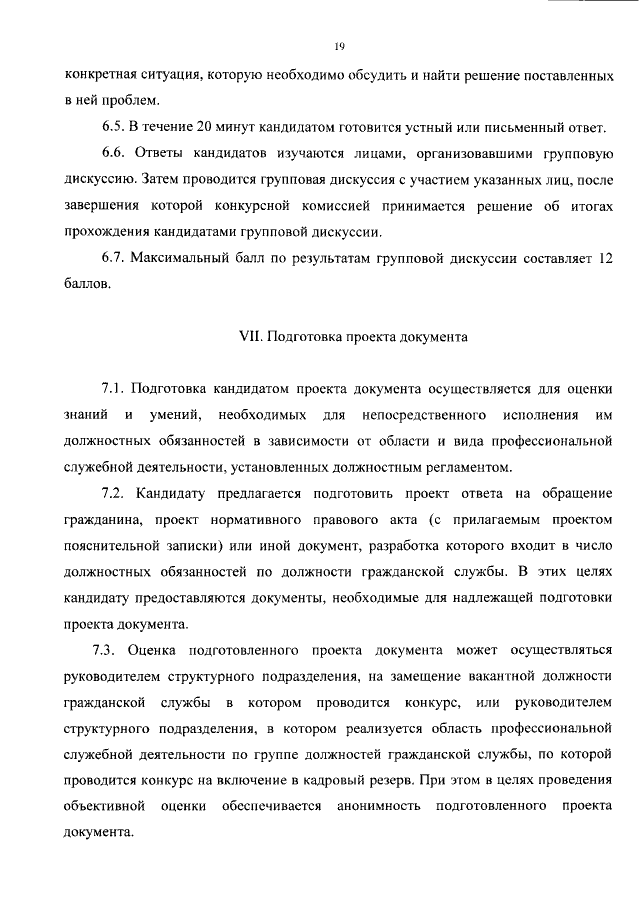 19

конкретная ситуация, которую необходимо обсудить и найти решение поставленных в ней проблем.

6.5. В течение 20 минут кандидатом готовится устный или письменный ответ.

6.6. Ответы кандидатов изучаются лицами, организовавшими групповую дискуссию. Затем проводится групповая дискуссия с участием указанных лиц, после завершения которой конкурсной комиссией принимается решение об итогах прохождения кандидатами групповой дискуссии.

6.7. Максимальный балл по результатам групповой дискуссии составляет 12 баллов.

VII. Подготовка проекта документа

7.1. Подготовка кандидатом проекта документа осуществляется для оценки знаний и умений, необходимых для непосредственного исполнения им должностных обязанностей в зависимости от области и вида профессиональной служебной деятельности, установленных должностным регламентом.

7.2. Кандидату предлагается подготовить проект ответа на обращение гражданина, проект нормативного правового акта (с прилагаемым проектом пояснительной записки) или иной документ, разработка которого входит в число должностных обязанностей по должности гражданской службы. В этих целях кандидату предоставляются документы, необходимые для надлежащей подготовки проекта документа.

7.3. Оценка подготовленного проекта документа может осуществляться руководителем структурного подразделения, на замещение вакантной должности гражданской службы в котором проводится конкурс, или руководителем структурного подразделения, в котором реализуется область профессиональной служебной деятельности по группе должностей гражданской службы, по которой проводится конкурс на включение в кадровый резерв. При этом в целях проведения объективной оценки обеспечивается анонимность подготовленного проекта документа.